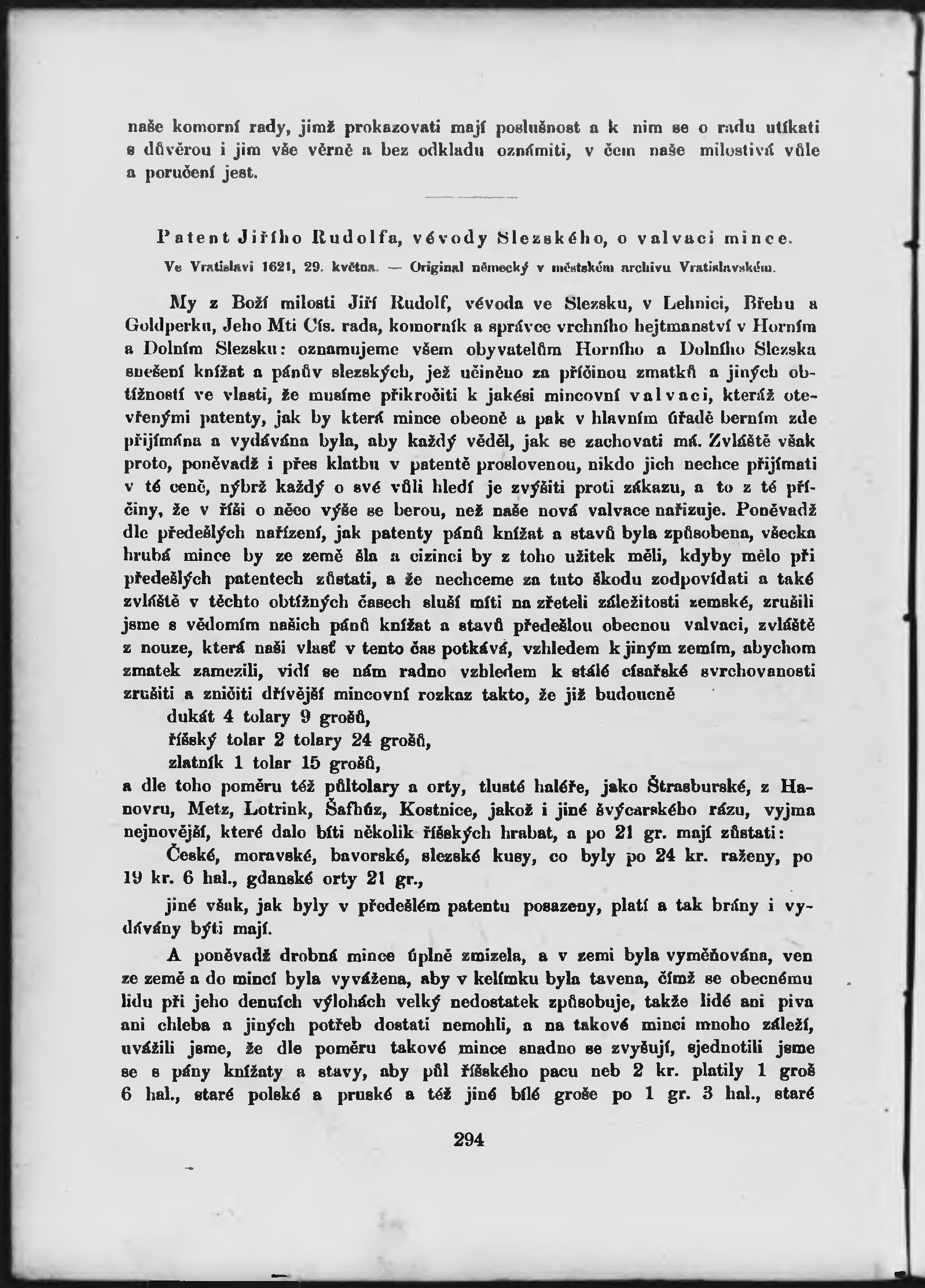 naše komorní rady, jimž prokazovati mají poslušnost a k nim se o radu utíkati s důvěrou i jim vše věrně a bez odkladu oznámiti, v čem naše milostivá vůle a poručení jest.

Patent Jiřího Rudolfa, vévody Slezského, o valvaci mince.

Ve Vratislavi 1621, 29. května. — Original německý v městském archivu Vratislavském.

My z Boží milosti Jiří Rudolf, vévoda ve Slezsku, v Lehnici, Břehu a Goldperku, Jeho Mti Cís. rada, komorník a správce vrchního hejtmanství v Horním a Dolním Slezsku: oznamujeme všem obyvatelům Horního a Dolního Slezska snešení knížat a pánův slezských, jež učiněno za příčinou zmatků a jiných obtížností ve vlasti, že musíme přikročiti k jakési mincovní valvaci, kteráž otevřenými patenty, jak by která mince obecně a pak v hlavním úřadě berním zde přijímána a vydávána byla, aby každý věděl, jak se zachovati má. Zvláště však proto, poněvadž i přes klatbu v patentě proslovenou, nikdo jich nechce přijímati v té ceně, nýbrž každý o své vůli hledí je zvýšiti proti zákazu, a to z té příčiny, že v říši o něco výše se berou, než naše nová valvace nařizuje. Poněvadž dle předešlých nařízení, jak patenty pánů knížat a stavů byla způsobena, všecka hrubá mince by ze země šla a cizinci by z toho užitek měli, kdyby mělo při předešlých patentech zůstati, a že nechceme za tuto škodu zodpovídati a také zvláště v těchto obtížných časech sluší míti na zřeteli záležitosti zemské, zrušili jsme s vědomím našich pánů knížat a stavů předešlou obecnou valvaci, zvláště z nouze, která naši vlasť v tento čas potkává, vzhledem k jiným zemím, abychom zmatek zamezili, vidí se nám radno vzhledem k stálé císařské svrchovanosti zrušiti a zničiti dřívější mincovní rozkaz takto, že již budoucně

dukát 4 tolary 9 grošů,
říšský tolar 2 tolary 24 grošů,
zlatník 1 tolar 15 grošů,

a dle toho poměru též půltolary a orty, tlusté haléře, jako Štrasburské, z Hanovru, Metz, Lotrink, Šafhúz, Kostnice, jakož i jiné švýcarského rázu, vyjma nejnovější, které dalo bíti několik říšských hrabat, a po 21 gr. mají zůstati:

České, moravské, bavorské, slezské kusy, co byly po 24 kr. raženy, po 19 kr. 6 hal., gdanské orty 21 gr.,

jiné však, jak byly v předešlém patentu posazeny, platí a tak brány i vydávány býti mají.

A poněvadž drobná mince úplně zmizela, a v zemi byla vyměňována, ven ze země a do mincí byla vyvážena, aby v kelímku byla tavena, čímž se obecnému lidu při jeho denních výlohách velký nedostatek způsobuje, takže lidé ani piva ani chleba a jiných potřeb dostati nemohli, a na takové minci mnoho záleží, uvážili jsme, že dle poměru takové mince snadno se zvyšují, sjednotili jsme se s pány knížaty a stavy, aby půl říšského pacu neb 2 kr. platily 1 groš 6 hal., staré polské a pruské a též jiné bílé groše po 1 gr. 3 hal., staré

294